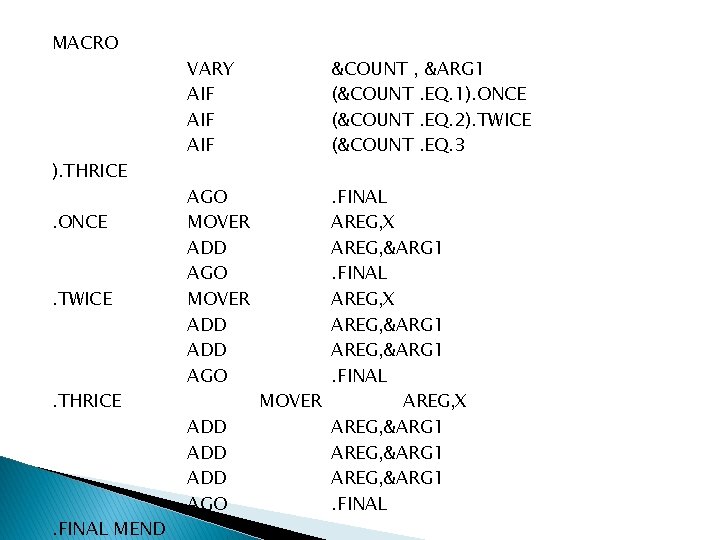 MACRO
VARY &COUNT , &ARG1
AIF (&COUNT .EQ.1).ONCE
AIF (&COUNT .EQ.2).TWICE
AIF (&COUNT .EQ.3
).THRICE
AGO .FINAL
.ONCE MOVER AREG,X
ADD AREG,&ARG1
AGO .FINAL
.TWICE MOVER AREG,X
ADD AREG,&ARG1
ADD AREG,&ARG1
AGO .FINAL
.THRICE MOVER AREG,X
ADD AREG,&ARG1
ADD AREG,&ARG1
ADD AREG,&ARG1
AGO .FINAL
.FINAL MEND